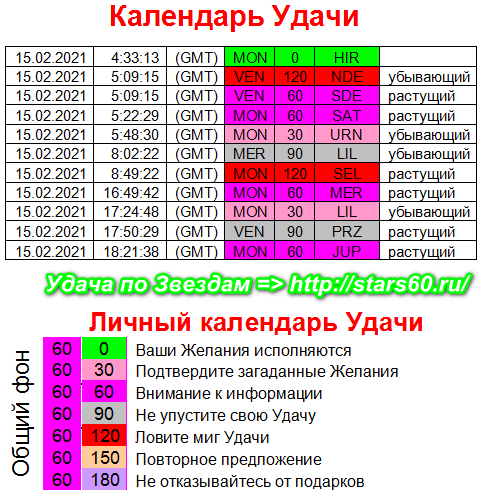 Календарь Удачи

| 15.02.2021 | 4:33:13 | (GMT) | MON | 0 | HIR | |
|---|---|---|---|---|---|---|
| 15.02.2021 | 5:09:15 | (GMT) | VEN | 120 | NDE | убывающий |
| 15.02.2021 | 5:09:15 | (GMT) | VEN | 60 | SDE | растущий |
| 15.02.2021 | 5:22:29 | (GMT) | MON | 60 | SAT | растущий |
| 15.02.2021 | 5:48:30 | (GMT) | MON | 30 | URN | убывающий |
| 15.02.2021 | 8:02:22 | (GMT) | MER | 90 | LIL | убывающий |
| 15.02.2021 | 8:49:22 | (GMT) | MON | 120 | SEL | растущий |
| 15.02.2021 | 16:49:42 | (GMT) | MON | 60 | MER | растущий |
| 15.02.2021 | 17:24:48 | (GMT) | MON | 30 | LIL | убывающий |
| 15.02.2021 | 17:50:29 | (GMT) | VEN | 90 | PRZ | растущий |
| 15.02.2021 | 18:21:38 | (GMT) | MON | 60 | JUP | растущий |

Удача по Звездам => http://stars60.ru/

Личный календарь Удачи

Общий фон

| 60 | 0 | Ваши Желания исполняются |
|---|---|---|
| 60 | 30 | Подтвердите загаданные Желания |
| 60 | 60 | Внимание к информации |
| 60 | 90 | Не упустите свою Удачу |
| 60 | 120 | Ловите миг Удачи |
| 60 | 150 | Повторное предложение |
| 60 | 180 | Не отказывайтесь от подарков |